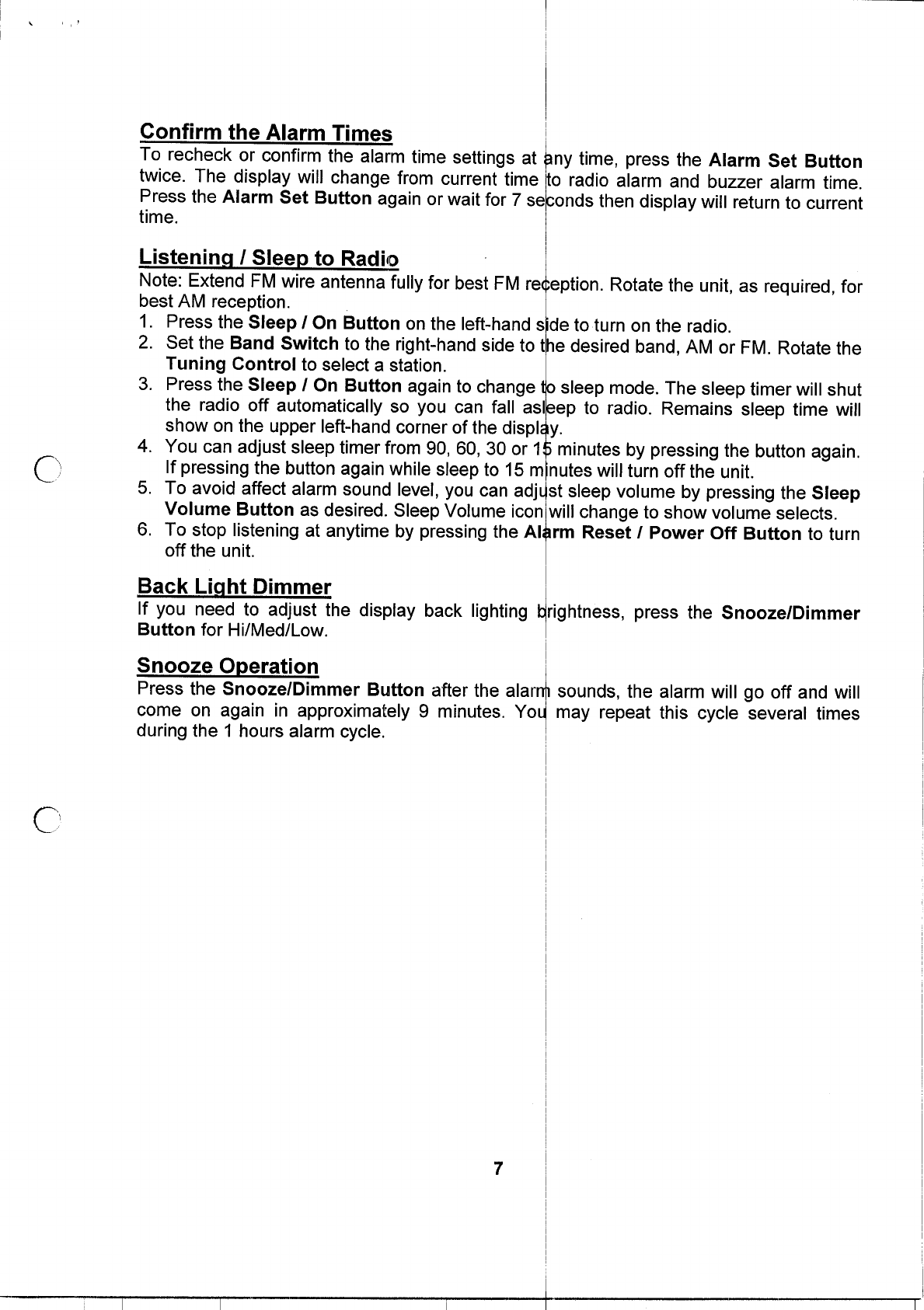 Confirm the Alarm Times
To recheck or confirm the alarm time settings at any time, press the Alarm Set Button twice. The display will change from current time to radio alarm and buzzer alarm time. Press the Alarm Set Button again or wait for 7 seconds then display will return to current time.

Listening / Sleep to Radio
Note: Extend FM wire antenna fully for best FM reception. Rotate the unit, as required, for best AM reception.
1. Press the Sleep / On Button on the left-hand side to turn on the radio.
2. Set the Band Switch to the right-hand side to the desired band, AM or FM. Rotate the Tuning Control to select a station.
3. Press the Sleep / On Button again to change to sleep mode. The sleep timer will shut the radio off automatically so you can fall asleep to radio. Remains sleep time will show on the upper left-hand corner of the display.
4. You can adjust sleep timer from 90, 60, 30 or 15 minutes by pressing the button again. If pressing the button again while sleep to 15 minutes will turn off the unit.
5. To avoid affect alarm sound level, you can adjust sleep volume by pressing the Sleep Volume Button as desired. Sleep Volume icon will change to show volume selects.
6. To stop listening at anytime by pressing the Alarm Reset / Power Off Button to turn off the unit.

Back Light Dimmer
If you need to adjust the display back lighting brightness, press the Snooze/Dimmer Button for Hi/Med/Low.

Snooze Operation
Press the Snooze/Dimmer Button after the alarm sounds, the alarm will go off and will come on again in approximately 9 minutes. You may repeat this cycle several times during the 1 hours alarm cycle.

7